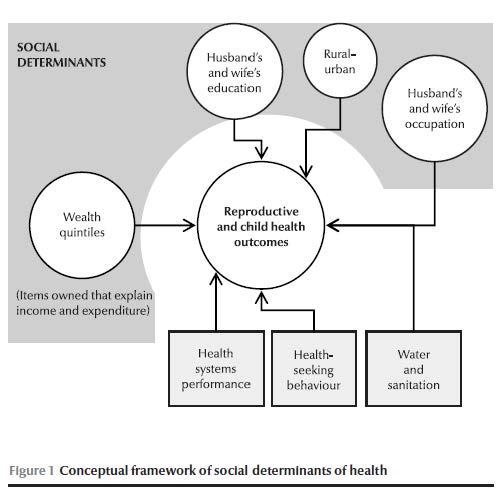 SOCIAL DETERMINANTS

Husband's and wife's education

Rural-urban

Husband's and wife's occupation

Wealth quintiles

(Items owned that explain income and expenditure)

Reproductive and child health outcomes

Health systems performance

Health-seeking behaviour

Water and sanitation

Figure 1 Conceptual framework of social determinants of health